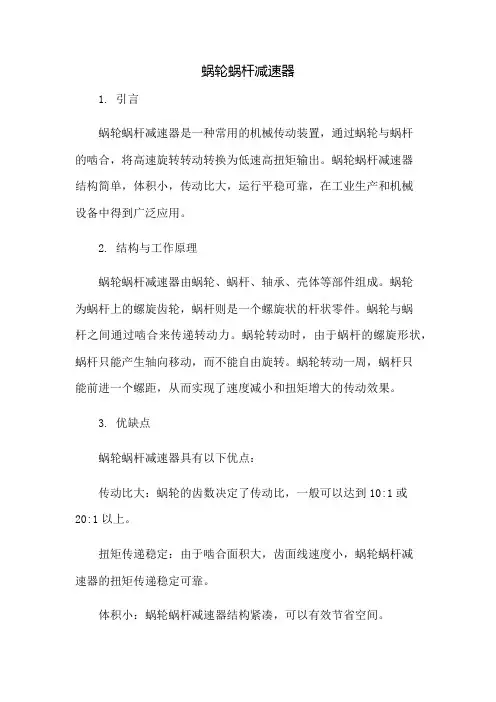 蜗轮蜗杆减速器

1. 引言

蜗轮蜗杆减速器是一种常用的机械传动装置，通过蜗轮与蜗杆的啮合，将高速旋转转动转换为低速高扭矩输出。蜗轮蜗杆减速器结构简单，体积小，传动比大，运行平稳可靠，在工业生产和机械设备中得到广泛应用。

2. 结构与工作原理

蜗轮蜗杆减速器由蜗轮、蜗杆、轴承、壳体等部件组成。蜗轮为蜗杆上的螺旋齿轮，蜗杆则是一个螺旋状的杆状零件。蜗轮与蜗杆之间通过啮合来传递转动力。蜗轮转动时，由于蜗杆的螺旋形状，蜗杆只能产生轴向移动，而不能自由旋转。蜗轮转动一周，蜗杆只能前进一个螺距，从而实现了速度减小和扭矩增大的传动效果。

3. 优缺点

蜗轮蜗杆减速器具有以下优点：

传动比大：蜗轮的齿数决定了传动比，一般可以达到 10:1 或 20:1 以上。

扭矩传递稳定：由于啮合面积大，齿面线速度小，蜗轮蜗杆减速器的扭矩传递稳定可靠。

体积小：蜗轮蜗杆减速器结构紧凑，可以有效节省空间。